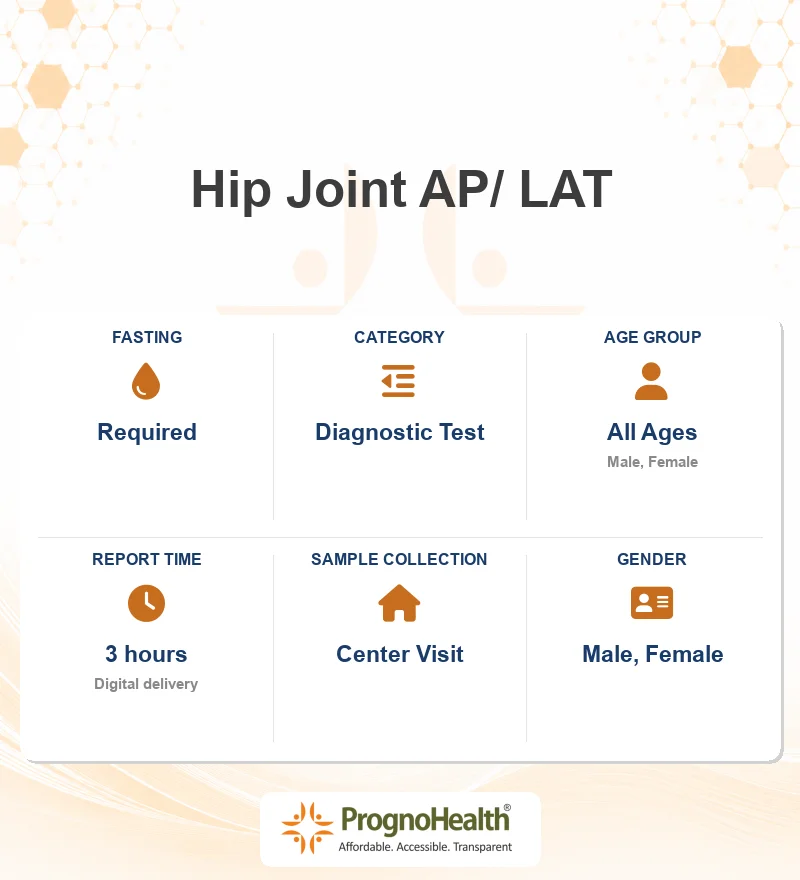 Hip Joint AP/ LAT

FASTING

Required

CATEGORY

Diagnostic Test

AGE GROUP

All Ages

Male, Female

REPORT TIME

3 hours

Digital delivery

SAMPLE COLLECTION

Center Visit

GENDER

Male, Female

PrognoHealth®

Affordable. Accessible. Transparent